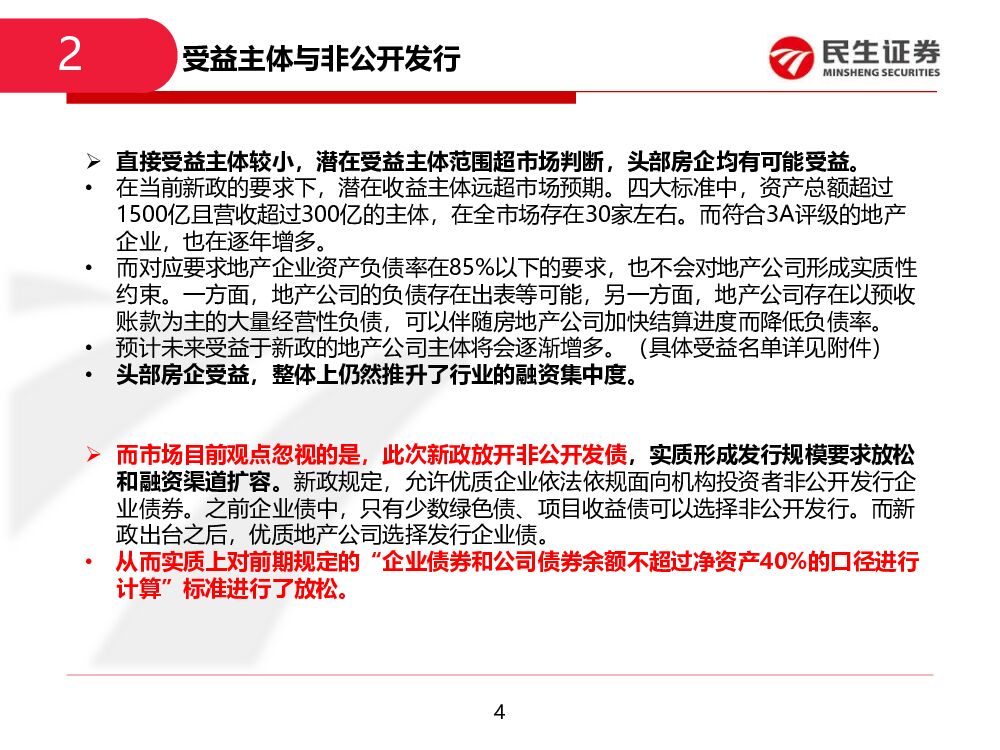 2 受益主体与非公开发行

民生证券
MINSHENG SECURITIES

➢ 直接受益主体较小，潜在受益主体范围超市场判断，头部房企均有可能受益。
• 在当前新政的要求下，潜在收益主体远超市场预期。四大标准中，资产总额超过1500亿且营收超过300亿的主体，在全市场存在30家左右。而符合3A评级的地产企业，也在逐年增多。
• 而对应要求地产企业资产负债率在85%以下的要求，也不会对地产公司形成实质性约束。一方面，地产公司的负债存在出表等可能，另一方面，地产公司存在以预收账款为主的大量经营性负债，可以伴随房地产公司加快结算进度而降低负债率。
• 预计未来受益于新政的地产公司主体将会逐渐增多。（具体受益名单详见附件）
• 头部房企受益，整体上仍然推升了行业的融资集中度。

➢ 而市场目前观点忽视的是，此次新政放开非公开发债，实质形成发行规模要求放松和融资渠道扩容。新政规定，允许优质企业依法依规面向机构投资者非公开发行企业债券。之前企业债中，只有少数绿色债、项目收益债可以选择非公开发行。而新政出台之后，优质地产公司选择发行企业债。
• 从而实质上对前期规定的“企业债券和公司债券余额不超过净资产40%的口径进行计算”标准进行了放松。

4